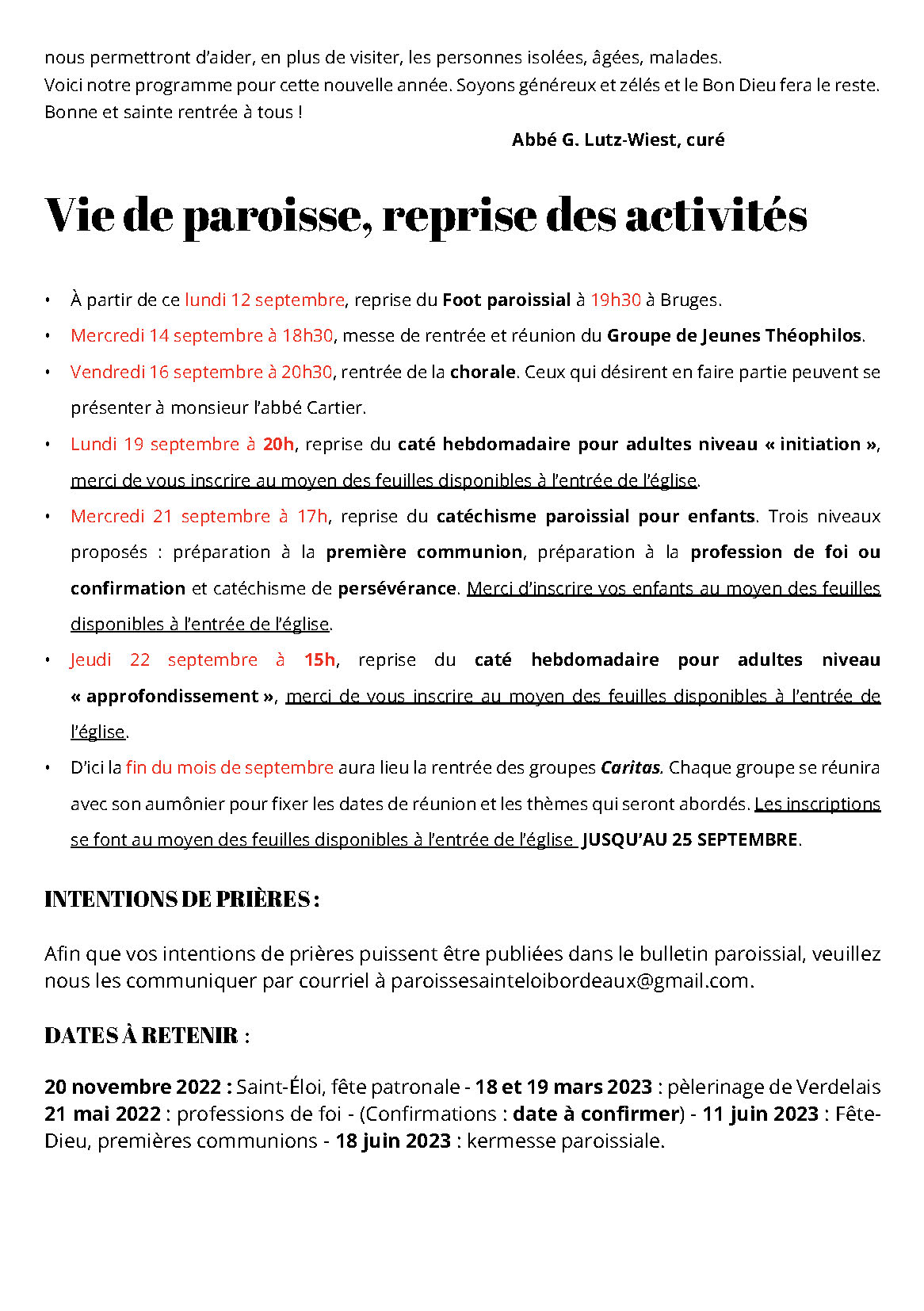 nous permettront d'aider, en plus de visiter, les personnes isolées, âgées, malades.
Voici notre programme pour cette nouvelle année. Soyons généreux et zélés et le Bon Dieu fera le reste.
Bonne et sainte rentrée à tous !

Abbé G. Lutz-Wiest, curé

Vie de paroisse, reprise des activités

• À partir de ce lundi 12 septembre, reprise du Foot paroissial à 19h30 à Bruges.
• Mercredi 14 septembre à 18h30, messe de rentrée et réunion du Groupe de Jeunes Théophilos.
• Vendredi 16 septembre à 20h30, rentrée de la chorale. Ceux qui désirent en faire partie peuvent se présenter à monsieur l'abbé Cartier.
• Lundi 19 septembre à 20h, reprise du caté hebdomadaire pour adultes niveau « initiation », merci de vous inscrire au moyen des feuilles disponibles à l'entrée de l'église.
• Mercredi 21 septembre à 17h, reprise du catéchisme paroissial pour enfants. Trois niveaux proposés : préparation à la première communion, préparation à la profession de foi ou confirmation et catéchisme de persévérance. Merci d'inscrire vos enfants au moyen des feuilles disponibles à l'entrée de l'église.
• Jeudi 22 septembre à 15h, reprise du caté hebdomadaire pour adultes niveau « approfondissement », merci de vous inscrire au moyen des feuilles disponibles à l'entrée de l'église.
• D'ici la fin du mois de septembre aura lieu la rentrée des groupes Caritas. Chaque groupe se réunira avec son aumônier pour fixer les dates de réunion et les thèmes qui seront abordés. Les inscriptions se font au moyen des feuilles disponibles à l'entrée de l'église JUSQU'AU 25 SEPTEMBRE.

INTENTIONS DE PRIÈRES :

Afin que vos intentions de prières puissent être publiées dans le bulletin paroissial, veuillez nous les communiquer par courriel à paroissesainteloibordeaux@gmail.com.

DATES À RETENIR :

20 novembre 2022 : Saint-Éloi, fête patronale - 18 et 19 mars 2023 : pèlerinage de Verdelais
21 mai 2022 : professions de foi - (Confirmations : date à confirmer) - 11 juin 2023 : Fête-Dieu, premières communions - 18 juin 2023 : kermesse paroissiale.